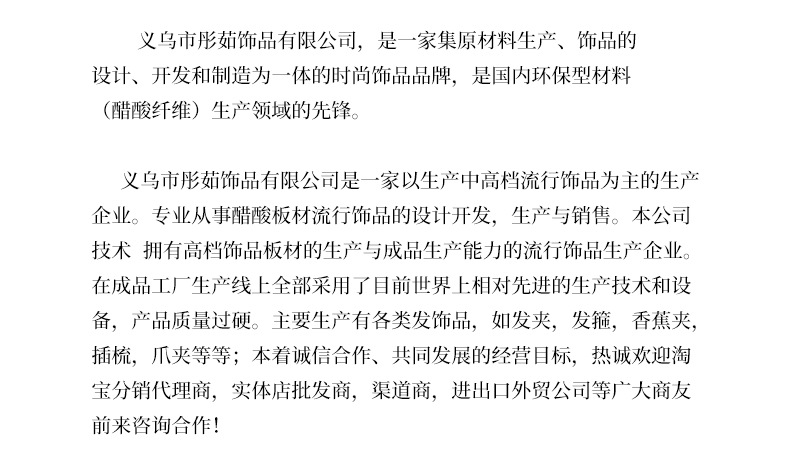 义乌市彤茹饰品有限公司，是一家集原材料生产、饰品的设计、开发和制造为一体的时尚饰品品牌，是国内环保型材料（醋酸纤维）生产领域的先锋。

义乌市彤茹饰品有限公司是一家以生产中高档流行饰品为主的生产企业。专业从事醋酸板材流行饰品的设计开发，生产与销售。本公司技术 拥有高档饰品板材的生产与成品生产能力的流行饰品生产企业。在成品工厂生产线上全部采用了目前世界上相对先进的生产技术和设备，产品质量过硬。主要生产有各类发饰品，如发夹，发箍，香蕉夹，插梳，爪夹等等；本着诚信合作、共同发展的经营目标，热诚欢迎淘宝分销代理商，实体店批发商，渠道商，进出口外贸公司等广大商友前来咨询合作！